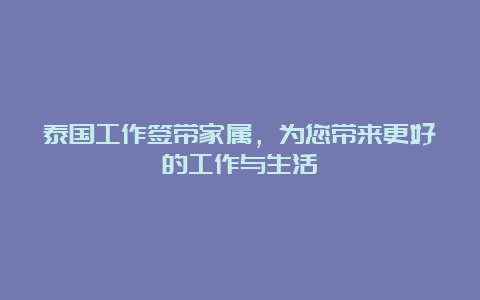 泰国工作签带家属，为您带来更好的工作与生活